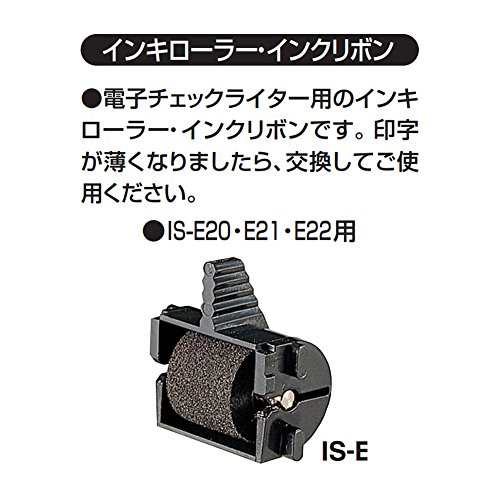 インキローラー・インクリボン

●電子チェックライター用のインキローラー・インクリボンです。印字が薄くなりましたら、交換してご使用ください。

●IS-E20・E21・E22用

IS-E